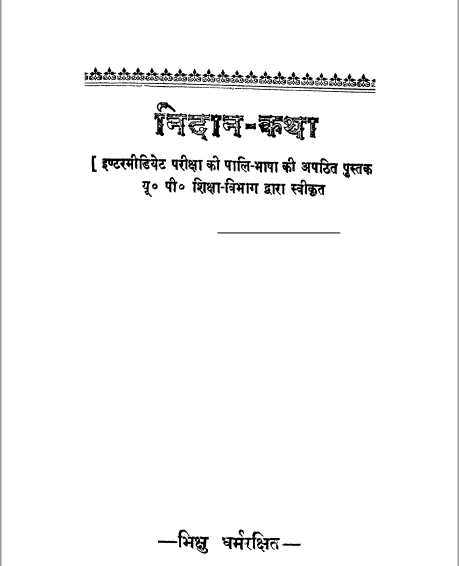 निदान-कथा

[ इण्टरमीडियेट परीक्षा की पालि-भाषा की अपठित पुस्तक
यू० पी० शिक्षा-विभाग द्वारा स्वीकृत

—भिक्षु धर्मरक्षित—